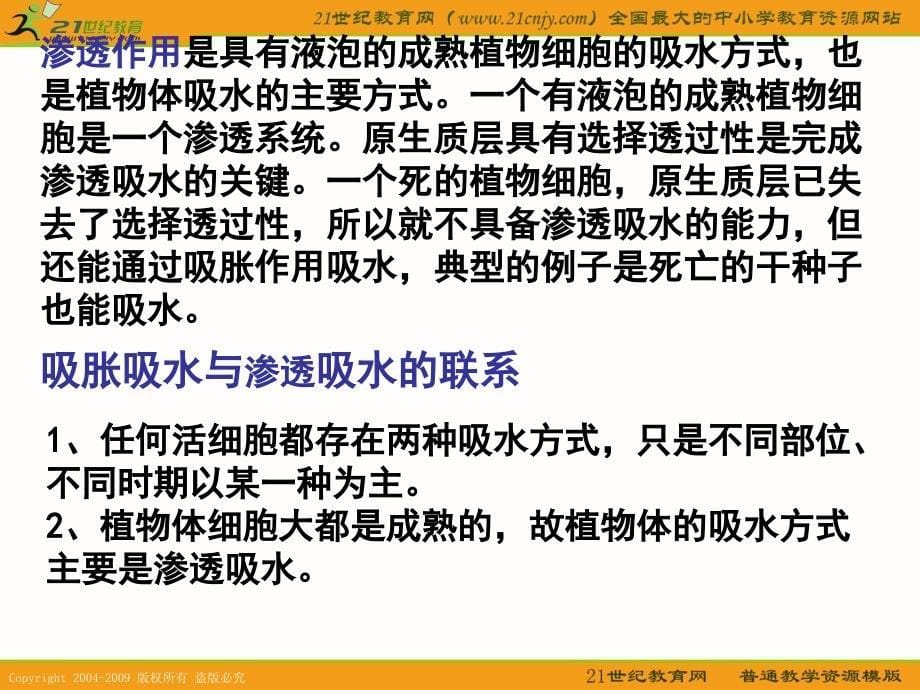 21世纪教育

21世纪教育网（www.21cnjy.com）全国最大的中小学教育资源网站

渗透作用是具有液泡的成熟植物细胞的吸水方式，也是植物体吸水的主要方式。一个有液泡的成熟植物细胞是一个渗透系统。原生质层具有选择透过性是完成渗透吸水的关键。一个死的植物细胞，原生质层已失去了选择透过性，所以就不具备渗透吸水的能力，但还能通过吸胀作用吸水，典型的例子是死亡的干种子也能吸水。

吸胀吸水与渗透吸水的联系

1、任何活细胞都存在两种吸水方式，只是不同部位、不同时期以某一种为主。
2、植物体细胞大都是成熟的，故植物体的吸水方式主要是渗透吸水。

Copyright 2004-2009 版权所有 盗版必究

21世纪教育网 普通教学资源模版